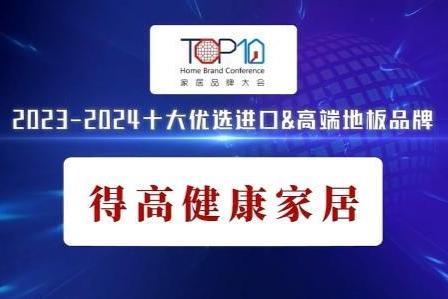 TOP10
Home Brand Conference
家居品牌大会

2023-2024十大优选进口&高端地板品牌

得高健康家居